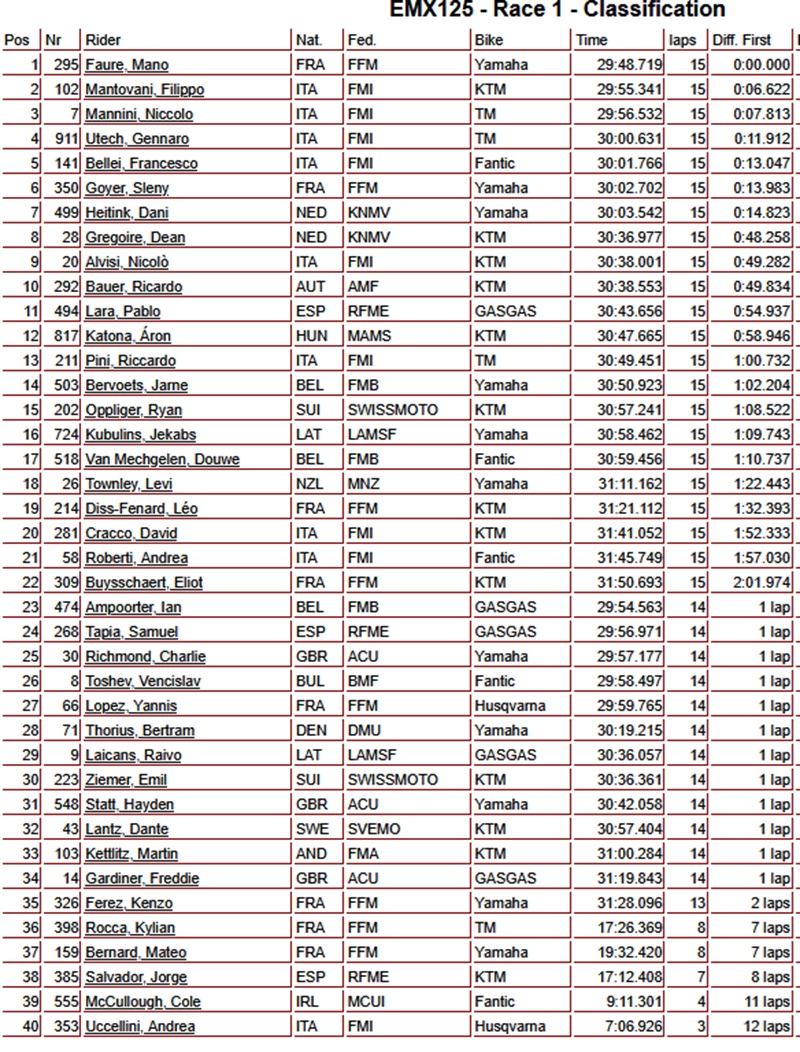 EMX125 - Race 1 - Classification

| Pos | Nr | Rider | Nat. | Fed. | Bike | Time | laps | Diff. First |
|---|---|---|---|---|---|---|---|---|
| 1 | 295 | Faure, Mano | FRA | FFM | Yamaha | 29:48.719 | 15 | 0:00.000 |
| 2 | 102 | Mantovani, Filippo | ITA | FMI | KTM | 29:55.341 | 15 | 0:06.622 |
| 3 | 7 | Mannini, Niccolo | ITA | FMI | TM | 29:56.532 | 15 | 0:07.813 |
| 4 | 911 | Utech, Gennaro | ITA | FMI | TM | 30:00.631 | 15 | 0:11.912 |
| 5 | 141 | Bellei, Francesco | ITA | FMI | Fantic | 30:01.766 | 15 | 0:13.047 |
| 6 | 350 | Goyer, Sleny | FRA | FFM | Yamaha | 30:02.702 | 15 | 0:13.983 |
| 7 | 499 | Heitink, Dani | NED | KNMV | Yamaha | 30:03.542 | 15 | 0:14.823 |
| 8 | 28 | Gregoire, Dean | NED | KNMV | KTM | 30:36.977 | 15 | 0:48.258 |
| 9 | 20 | Alvisi, Nicolò | ITA | FMI | KTM | 30:38.001 | 15 | 0:49.282 |
| 10 | 292 | Bauer, Ricardo | AUT | AMF | KTM | 30:38.553 | 15 | 0:49.834 |
| 11 | 494 | Lara, Pablo | ESP | RFME | GASGAS | 30:43.656 | 15 | 0:54.937 |
| 12 | 817 | Katona, Áron | HUN | MAMS | KTM | 30:47.665 | 15 | 0:58.946 |
| 13 | 211 | Pini, Riccardo | ITA | FMI | TM | 30:49.451 | 15 | 1:00.732 |
| 14 | 503 | Bervoets, Jarne | BEL | FMB | Yamaha | 30:50.923 | 15 | 1:02.204 |
| 15 | 202 | Oppliger, Ryan | SUI | SWISSMOTO | KTM | 30:57.241 | 15 | 1:08.522 |
| 16 | 724 | Kubulins, Jekabs | LAT | LAMSF | Yamaha | 30:58.462 | 15 | 1:09.743 |
| 17 | 518 | Van Mechgelen, Douwe | BEL | FMB | Fantic | 30:59.456 | 15 | 1:10.737 |
| 18 | 26 | Townley, Levi | NZL | MNZ | Yamaha | 31:11.162 | 15 | 1:22.443 |
| 19 | 214 | Diss-Fenard, Léo | FRA | FFM | KTM | 31:21.112 | 15 | 1:32.393 |
| 20 | 281 | Cracco, David | ITA | FMI | KTM | 31:41.052 | 15 | 1:52.333 |
| 21 | 58 | Roberti, Andrea | ITA | FMI | Fantic | 31:45.749 | 15 | 1:57.030 |
| 22 | 309 | Buysschaert, Eliot | FRA | FFM | KTM | 31:50.693 | 15 | 2:01.974 |
| 23 | 474 | Ampoorter, Ian | BEL | FMB | GASGAS | 29:54.563 | 14 | 1 lap |
| 24 | 268 | Tapia, Samuel | ESP | RFME | GASGAS | 29:56.971 | 14 | 1 lap |
| 25 | 30 | Richmond, Charlie | GBR | ACU | Yamaha | 29:57.177 | 14 | 1 lap |
| 26 | 8 | Toshev, Vencislav | BUL | BMF | Fantic | 29:58.497 | 14 | 1 lap |
| 27 | 66 | Lopez, Yannis | FRA | FFM | Husqvarna | 29:59.765 | 14 | 1 lap |
| 28 | 71 | Thorius, Bertram | DEN | DMU | Yamaha | 30:19.215 | 14 | 1 lap |
| 29 | 9 | Laicans, Raivo | LAT | LAMSF | GASGAS | 30:36.057 | 14 | 1 lap |
| 30 | 223 | Ziemer, Emil | SUI | SWISSMOTO | KTM | 30:36.361 | 14 | 1 lap |
| 31 | 548 | Statt, Hayden | GBR | ACU | Yamaha | 30:42.058 | 14 | 1 lap |
| 32 | 43 | Lantz, Dante | SWE | SVEMO | KTM | 30:57.404 | 14 | 1 lap |
| 33 | 103 | Kettlitz, Martin | AND | FMA | KTM | 31:00.284 | 14 | 1 lap |
| 34 | 14 | Gardiner, Freddie | GBR | ACU | GASGAS | 31:19.843 | 14 | 1 lap |
| 35 | 326 | Ferez, Kenzo | FRA | FFM | Yamaha | 31:28.096 | 13 | 2 laps |
| 36 | 398 | Rocca, Kylian | FRA | FFM | TM | 17:26.369 | 8 | 7 laps |
| 37 | 159 | Bernard, Mateo | FRA | FFM | Yamaha | 19:32.420 | 8 | 7 laps |
| 38 | 385 | Salvador, Jorge | ESP | RFME | KTM | 17:12.408 | 7 | 8 laps |
| 39 | 555 | McCullough, Cole | IRL | MCUI | Fantic | 9:11.301 | 4 | 11 laps |
| 40 | 353 | Uccellini, Andrea | ITA | FMI | Husqvarna | 7:06.926 | 3 | 12 laps |